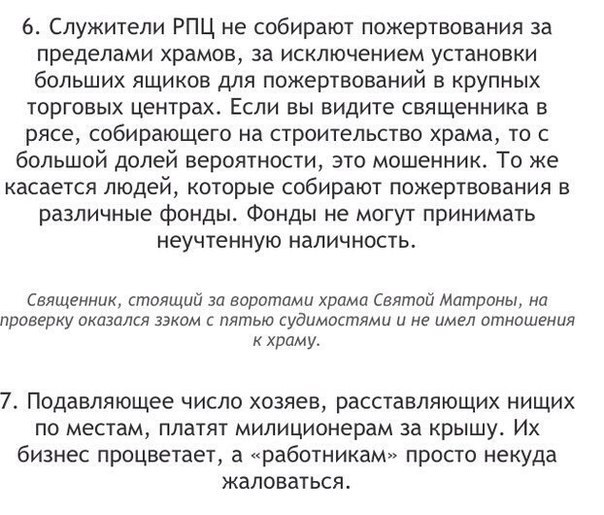 6. Служители РПЦ не собирают пожертвования за пределами храмов, за исключением установки больших ящиков для пожертвований в крупных торговых центрах. Если вы видите священника в рясе, собирающего на строительство храма, то с большой долей вероятности, это мошенник. То же касается людей, которые собирают пожертвования в различные фонды. Фонды не могут принимать неучтенную наличность.

Священник, стоящий за воротами храма Святой Матроны, на проверку оказался зэком с пятью судимостями и не имел отношения к храму.

7. Подавляющее число хозяев, расставляющих нищих по местам, платят милиционерам за крышу. Их бизнес процветает, а «работникам» просто некуда жаловаться.